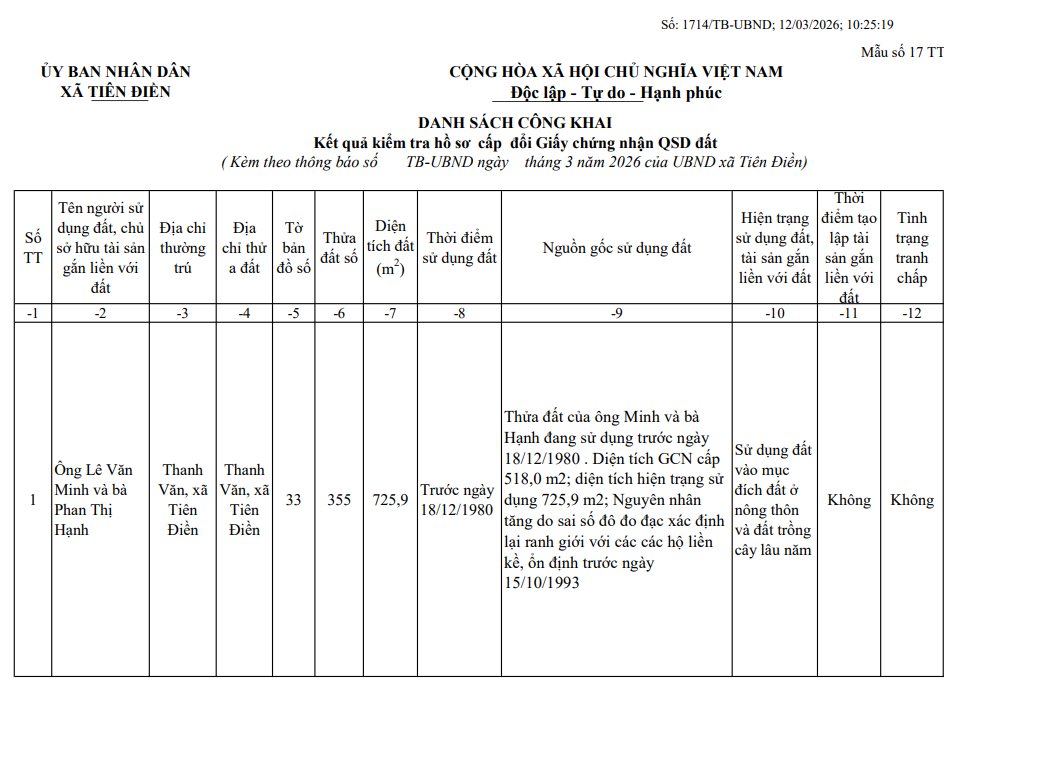 Số: 1714/TB-UBND; 12/03/2026; 10:25:19

Mẫu số 17 TT

ỦY BAN NHÂN DÂN
XÃ TIÊN ĐIỀN

CỘNG HÒA XÃ HỘI CHỦ NGHĨA VIỆT NAM
Độc lập - Tự do - Hạnh phúc

DANH SÁCH CÔNG KHAI
Kết quả kiểm tra hồ sơ cấp đổi Giấy chứng nhận QSD đất
( Kèm theo thông báo số TB-UBND ngày tháng 3 năm 2026 của UBND xã Tiên Điền)

| Số TT | Tên người sử dụng đất, chủ sở hữu tài sản gắn liền với đất | Địa chỉ thường trú | Địa chỉ thửa đất | Tờ bản đồ số | Thửa đất số | Diện tích đất ($m^2$) | Thời điểm sử dụng đất | Nguồn gốc sử dụng đất | Hiện trạng sử dụng đất, tài sản gắn liền với đất | Thời điểm tạo lập tài sản gắn liền với đất | Tình trạng tranh chấp |
|---|---|---|---|---|---|---|---|---|---|---|---|
| -1 | -2 | -3 | -4 | -5 | -6 | -7 | -8 | -9 | -10 | -11 | -12 |
| 1 | Ông Lê Văn Minh và bà Phan Thị Hạnh | Thanh Văn, xã Tiên Điền | Thanh Văn, xã Tiên Điền | 33 | 355 | 725,9 | Trước ngày 18/12/1980 | Thửa đất của ông Minh và bà Hạnh đang sử dụng trước ngày 18/12/1980 . Diện tích GCN cấp 518,0 m2; diện tích hiện trạng sử dụng 725,9 m2; Nguyên nhân tăng do sai số đô đo đạc xác định lại ranh giới với các các hộ liền kề, ổn định trước ngày 15/10/1993 | Sử dụng đất vào mục đích đất ở nông thôn và đất trồng cây lâu năm | Không | Không |